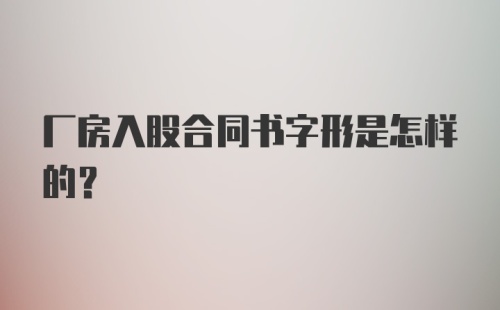 厂房入股合同书字形是怎样的？